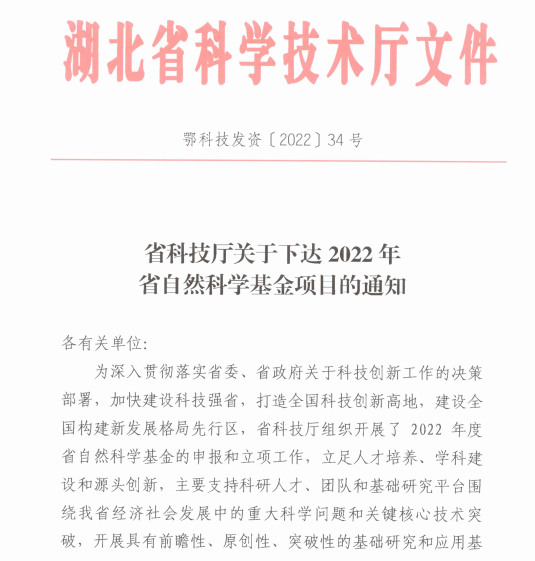 湖北省科学技术厅文件

鄂科技发资〔2022〕34 号

省科技厅关于下达 2022 年
省自然科学基金项目的通知

各有关单位:

为深入贯彻落实省委、省政府关于科技创新工作的决策部署，加快建设科技强省，打造全国科技创新高地，建设全国构建新发展格局先行区，省科技厅组织开展了 2022 年度省自然科学基金的申报和立项工作，立足人才培养、学科建设和源头创新，主要支持科研人才、团队和基础研究平台围绕我省经济社会发展中的重大科学问题和关键核心技术突破，开展具有前瞻性、原创性、突破性的基础研究和应用基